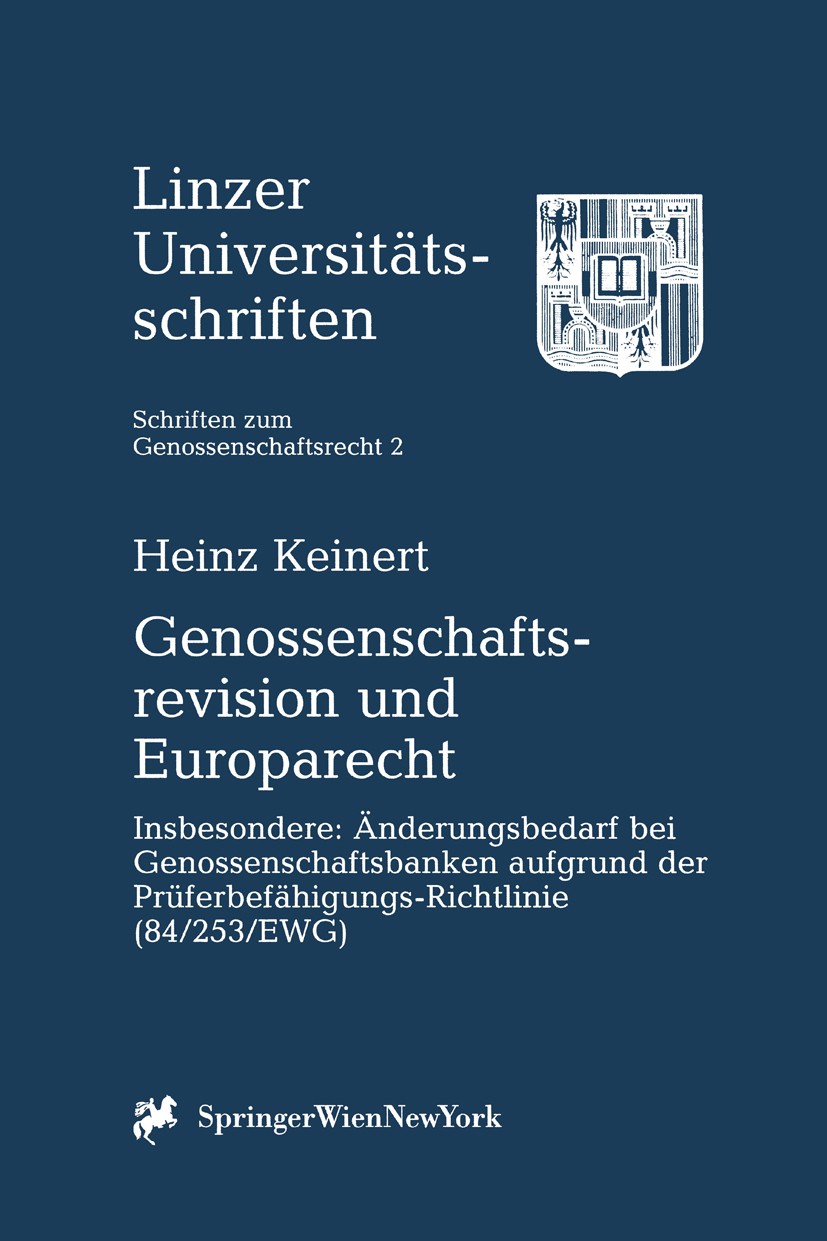 Linzer Universitätsschriften

Schriften zum Genossenschaftsrecht 2

Heinz Keinert

Genossenschaftsrevision und Europarecht

Insbesondere: Änderungsbedarf bei Genossenschaftsbanken aufgrund der Prüferbefähigungs-Richtlinie (84/253/EWG)

SpringerWienNewYork